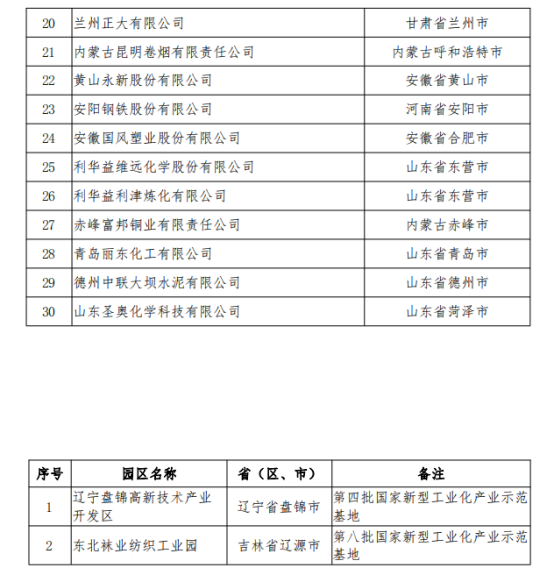 | 20 | 兰州正大有限公司 | 甘肃省兰州市 |
|---|---|---|
| 21 | 内蒙古昆明卷烟有限责任公司 | 内蒙古呼和浩特市 |
| 22 | 黄山永新股份有限公司 | 安徽省黄山市 |
| 23 | 安阳钢铁股份有限公司 | 河南省安阳市 |
| 24 | 安徽国风塑业股份有限公司 | 安徽省合肥市 |
| 25 | 利华益维远化学股份有限公司 | 山东省东营市 |
| 26 | 利华益利津炼化有限公司 | 山东省东营市 |
| 27 | 赤峰富邦铜业有限责任公司 | 内蒙古赤峰市 |
| 28 | 青岛丽东化工有限公司 | 山东省青岛市 |
| 29 | 德州中联大坝水泥有限公司 | 山东省德州市 |
| 30 | 山东圣奥化学科技有限公司 | 山东省菏泽市 |

| 序号 | 园区名称 | 省（区、市） | 备注 |
|---|---|---|---|
| 1 | 辽宁盘锦高新技术产业开发区 | 辽宁省盘锦市 | 第四批国家新型工业化产业示范基地 |
| 2 | 东北袜业纺织工业园 | 吉林省辽源市 | 第八批国家新型工业化产业示范基地 |